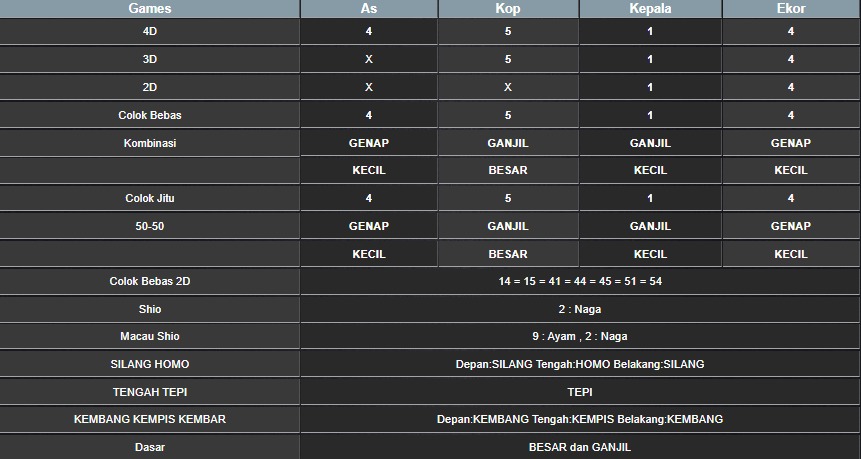 | Games | As | Kop | Kepala | Ekor |
|---|---|---|---|---|
| 4D | 4 | 5 | 1 | 4 |
| 3D | X | 5 | 1 | 4 |
| 2D | X | X | 1 | 4 |
| Colok Bebas | 4 | 5 | 1 | 4 |
| Kombinasi | GENAP | GANJIL | GANJIL | GENAP |
| | KECIL | BESAR | KECIL | KECIL |
| Colok Jitu | 4 | 5 | 1 | 4 |
| 50-50 | GENAP | GANJIL | GANJIL | GENAP |
| | KECIL | BESAR | KECIL | KECIL |
| Colok Bebas 2D | 14 = 15 = 41 = 44 = 45 = 51 = 54 | | | |
| Shio | 2 : Naga | | | |
| Macau Shio | 9 : Ayam , 2 : Naga | | | |
| SILANG HOMO | Depan:SILANG Tengah:HOMO Belakang:SILANG | | | |
| TENGAH TEPI | TEPI | | | |
| KEMBANG KEMPIS KEMBAR | Depan:KEMBANG Tengah:KEMPIS Belakang:KEMBANG | | | |
| Dasar | BESAR dan GANJIL | | | |